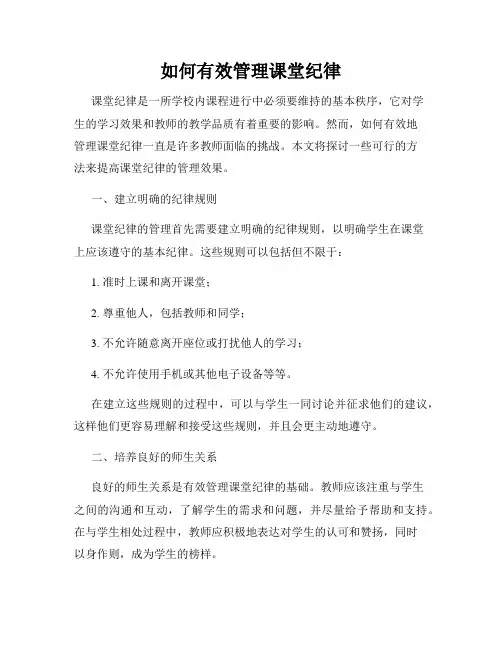 如何有效管理课堂纪律

课堂纪律是一所学校内课程进行中必须要维持的基本秩序，它对学生的学习效果和教师的教学品质有着重要的影响。然而，如何有效地管理课堂纪律一直是许多教师面临的挑战。本文将探讨一些可行的方法来提高课堂纪律的管理效果。

一、建立明确的纪律规则

课堂纪律的管理首先需要建立明确的纪律规则，以明确学生在课堂上应该遵守的基本纪律。这些规则可以包括但不限于：

1. 准时上课和离开课堂；

2. 尊重他人，包括教师和同学；

3. 不允许随意离开座位或打扰他人的学习；

4. 不允许使用手机或其他电子设备等等。

在建立这些规则的过程中，可以与学生一同讨论并征求他们的建议，这样他们更容易理解和接受这些规则，并且会更主动地遵守。

二、培养良好的师生关系

良好的师生关系是有效管理课堂纪律的基础。教师应该注重与学生之间的沟通和互动，了解学生的需求和问题，并尽量给予帮助和支持。在与学生相处过程中，教师应积极地表达对学生的认可和赞扬，同时以身作则，成为学生的榜样。